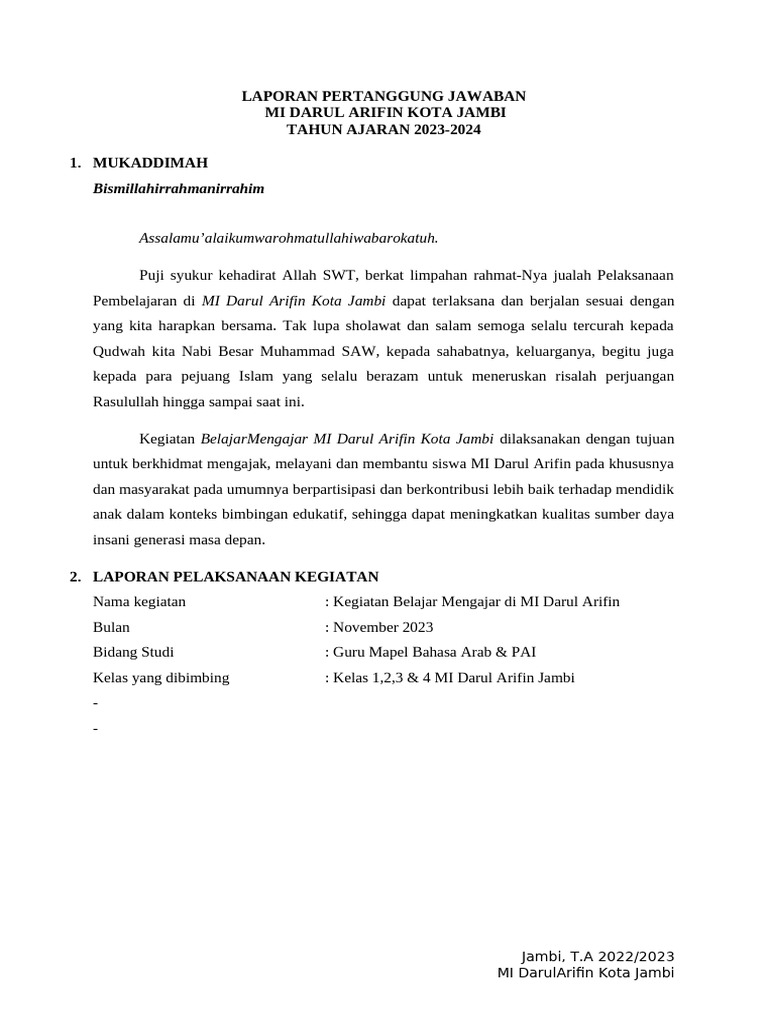 LAPORAN PERTANGGUNG JAWABAN
MI DARUL ARIFIN KOTA JAMBI
TAHUN AJARAN 2023-2024

1. MUKADDIMAH

Bismillahirrahmanirrahim

Assalamu'alaikumwarohmatullahiwabarokatuh.

Puji syukur kehadirat Allah SWT, berkat limpahan rahmat-Nya jualah Pelaksanaan Pembelajaran di MI Darul Arifin Kota Jambi dapat terlaksana dan berjalan sesuai dengan yang kita harapkan bersama. Tak lupa sholawat dan salam semoga selalu tercurah kepada Qudwah kita Nabi Besar Muhammad SAW, kepada sahabatnya, keluarganya, begitu juga kepada para pejuang Islam yang selalu berazam untuk meneruskan risalah perjuangan Rasulullah hingga sampai saat ini.

Kegiatan BelajarMengajar MI Darul Arifin Kota Jambi dilaksanakan dengan tujuan untuk berkhidmat mengajak, melayani dan membantu siswa MI Darul Arifin pada khususnya dan masyarakat pada umumnya berpartisipasi dan berkontribusi lebih baik terhadap mendidik anak dalam konteks bimbingan edukatif, sehingga dapat meningkatkan kualitas sumber daya insani generasi masa depan.

2. LAPORAN PELAKSANAAN KEGIATAN

Nama kegiatan : Kegiatan Belajar Mengajar di MI Darul Arifin
Bulan : November 2023
Bidang Studi : Guru Mapel Bahasa Arab & PAI
Kelas yang dibimbing : Kelas 1,2,3 & 4 MI Darul Arifin Jambi
-
-

Jambi, T.A 2022/2023
MI DarulArifin Kota Jambi